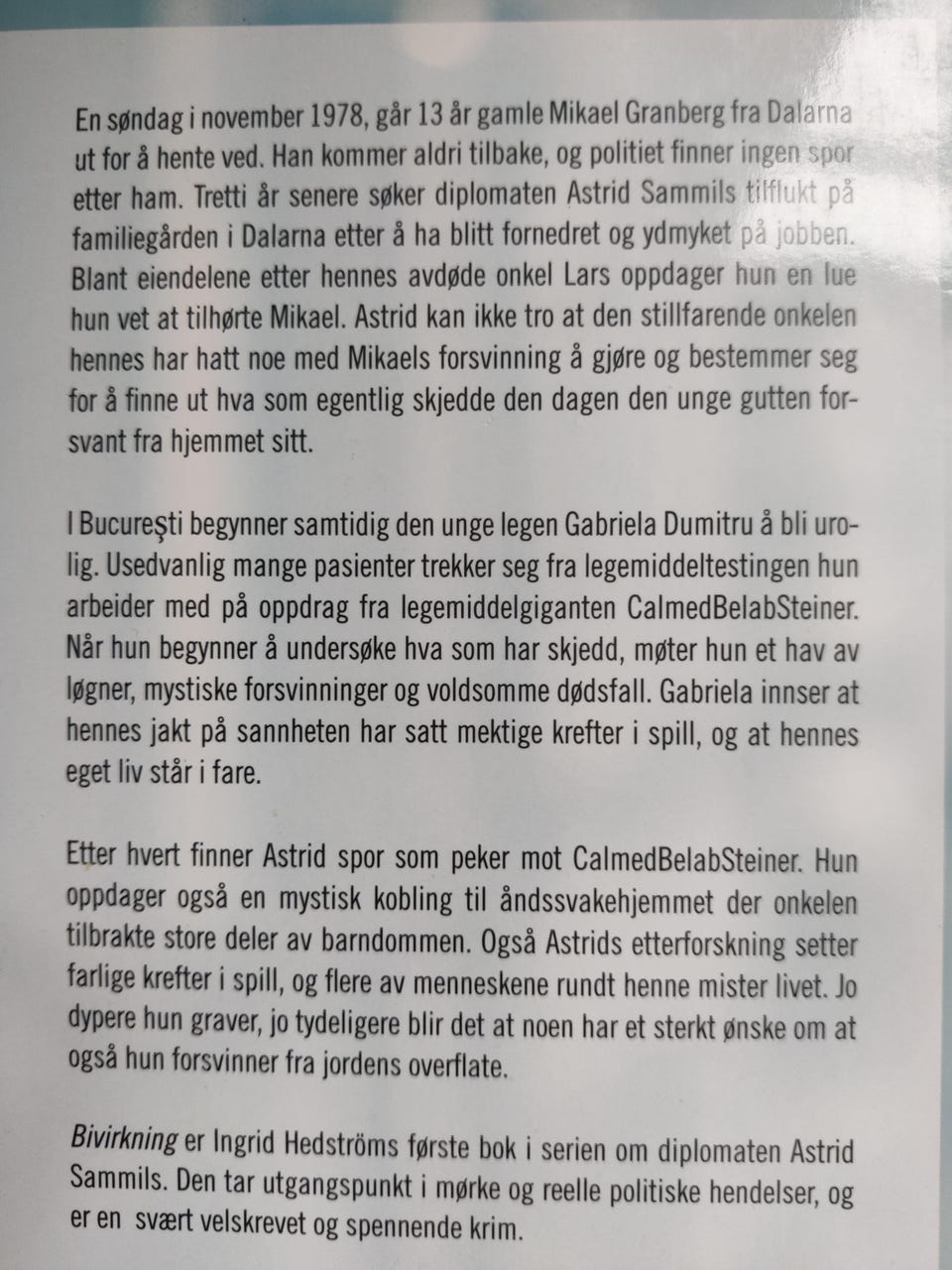 En søndag i november 1978, går 13 år gamle Mikael Granberg fra Dalarna ut for å hente ved. Han kommer aldri tilbake, og politiet finner ingen spor etter ham. Tretti år senere søker diplomaten Astrid Sammils tilflukt på familiegården i Dalarna etter å ha blitt fornedret og ydmyket på jobben. Blant eiendelene etter hennes avdøde onkel Lars oppdager hun en lue hun vet at tilhørte Mikael. Astrid kan ikke tro at den stillfarende onkelen hennes har hatt noe med Mikaels forsvinning å gjøre og bestemmer seg for å finne ut hva som egentlig skjedde den dagen den unge gutten forsvant fra hjemmet sitt.

I Bucureşti begynner samtidig den unge legen Gabriela Dumitru å bli urolig. Usedvanlig mange pasienter trekker seg fra legemiddeltestingen hun arbeider med på oppdrag fra legemiddelgiganten CalmedBelabSteiner. Når hun begynner å undersøke hva som har skjedd, møter hun et hav av løgner, mystiske forsvinninger og voldsomme dødsfall. Gabriela innser at hennes jakt på sannheten har satt mektige krefter i spill, og at hennes eget liv står i fare.

Etter hvert finner Astrid spor som peker mot CalmedBelabSteiner. Hun oppdager også en mystisk kobling til åndssvakehjemmet der onkelen tilbrakte store deler av barndommen. Også Astrids etterforskning setter farlige krefter i spill, og flere av menneskene rundt henne mister livet. Jo dypere hun graver, jo tydeligere blir det at noen har et sterkt ønske om at også hun forsvinner fra jordens overflate.

Bivirkning er Ingrid Hedströms første bok i serien om diplomaten Astrid Sammils. Den tar utgangspunkt i mørke og reelle politiske hendelser, og er en svært velskrevet og spennende krim.